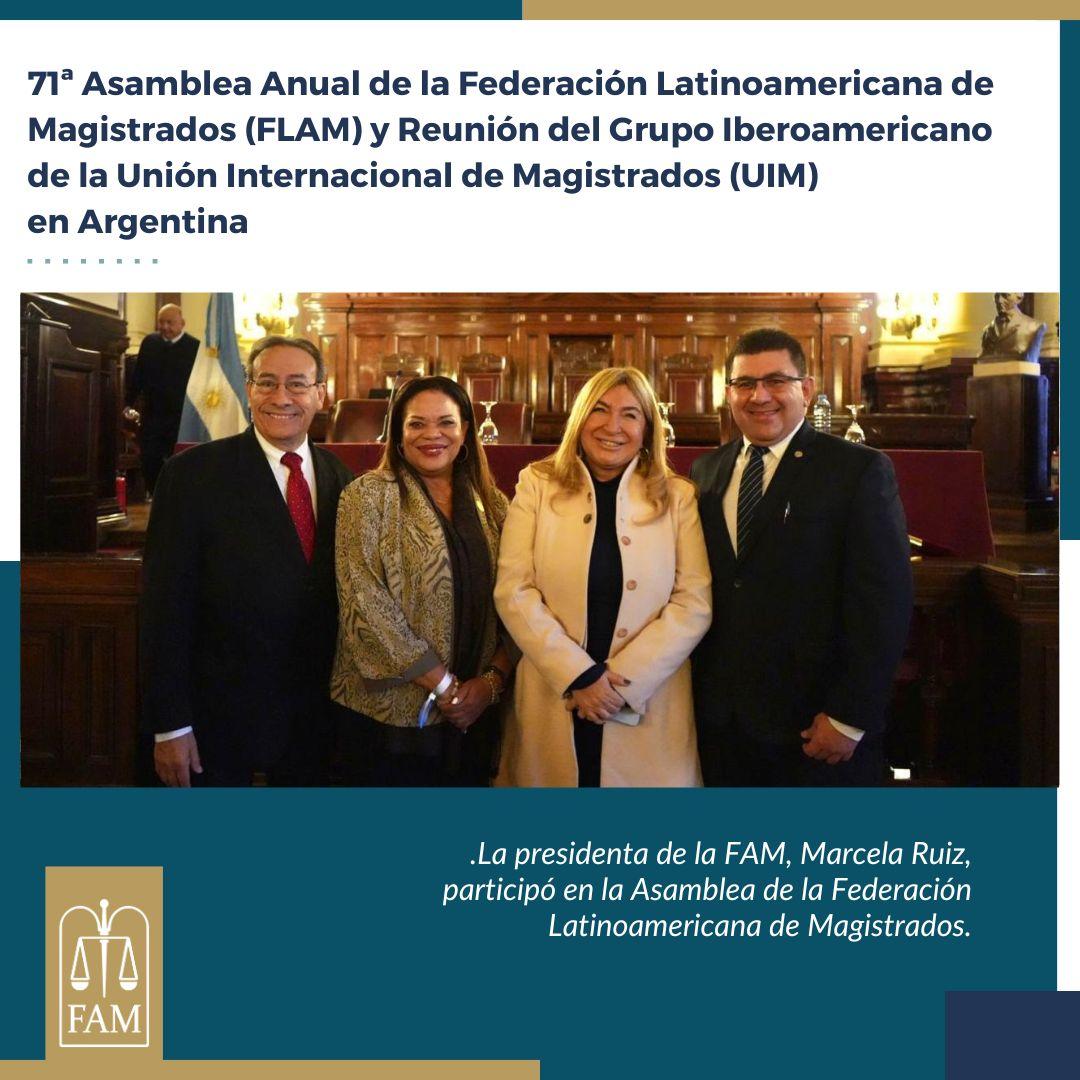 71ª Asamblea Anual de la Federación Latinoamericana de Magistrados (FLAM) y Reunión del Grupo Iberoamericano de la Unión Internacional de Magistrados (UIM)
en Argentina

.La presidenta de la FAM, Marcela Ruiz, participó en la Asamblea de la Federación Latinoamericana de Magistrados.

FAM